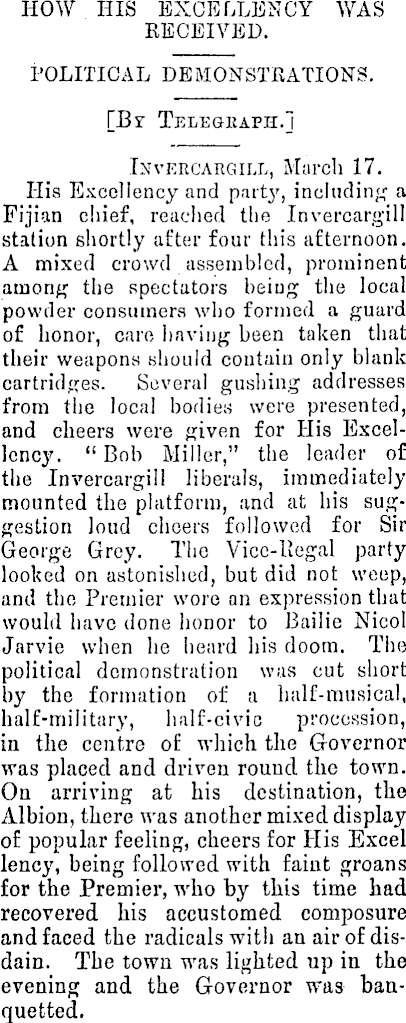 HOW HIS EXCELLENCY WAS RECEIVED.

POLITICAL DEMONSTRATIONS.

[By Telegraph.]

Invercargill, March 17.

His Excellency and party, including a Fijian chief, reached the Invercargill station shortly after four this afternoon. A mixed crowd assembled, prominent among the spectators being the local powder consumers who formed a guard of honor, care having been taken that their weapons should contain only blank cartridges. Several gushing addresses from the local bodies were presented, and cheers were given for His Excellency. "Bob Miller," the leader of the Invercargill liberals, immediately mounted the platform, and at his suggestion loud cheers followed for Sir George Grey. The Vice-Regal party looked on astonished, but did not weep, and the Premier wore an expression that would have done honor to Bailie Nicol Jarvie when he heard his doom. The political demonstration was cut short by the formation of a half-musical, half-military, half-civic procession, in the centre of which the Governor was placed and driven round the town. On arriving at his destination, the Albion, there was another mixed display of popular feeling, cheers for His Excel lency, being followed with faint groans for the Premier, who by this time had recovered his accustomed composure and faced the radicals with an air of disdain. The town was lighted up in the evening and the Governor was banquetted.